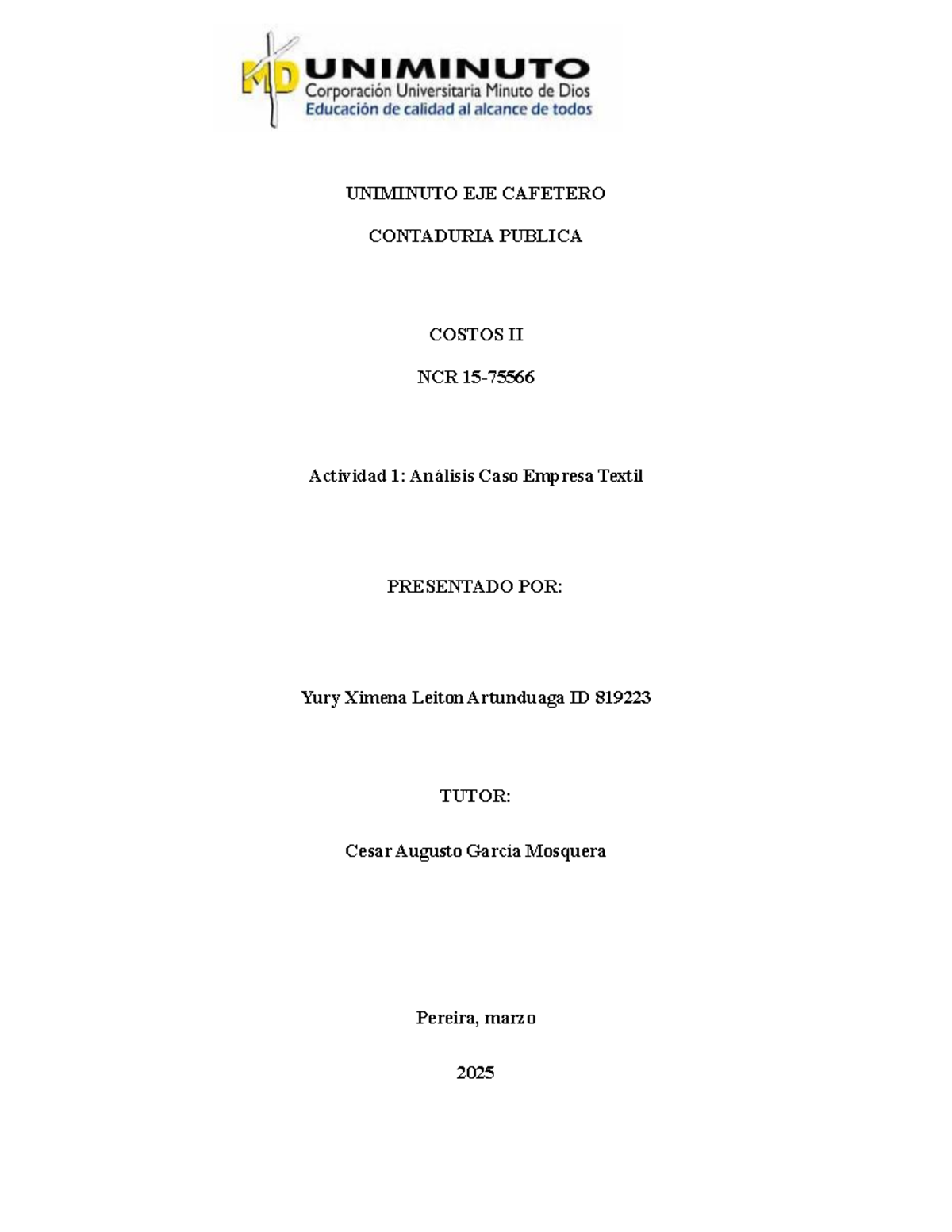 MD UNIMINUTO
Corporación Universitaria Minuto de Dios
Educación de calidad al alcance de todos

UNIMINUTO EJE CAFETERO

CONTADURIA PUBLICA

COSTOS II

NCR 15-75566

Actividad 1: Análisis Caso Empresa Textil

PRESENTADO POR:

Yury Ximena Leiton Artunduaga ID 819223

TUTOR:

Cesar Augusto García Mosquera

Pereira, marzo

2025